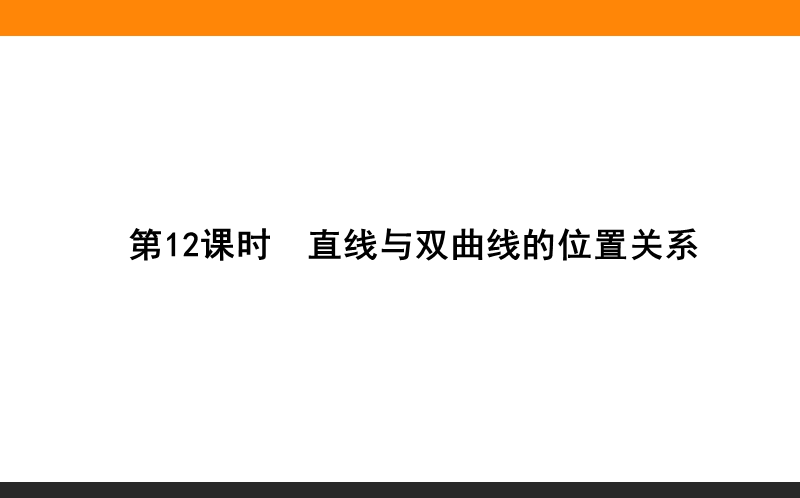 第12课时　直线与双曲线的位置关系